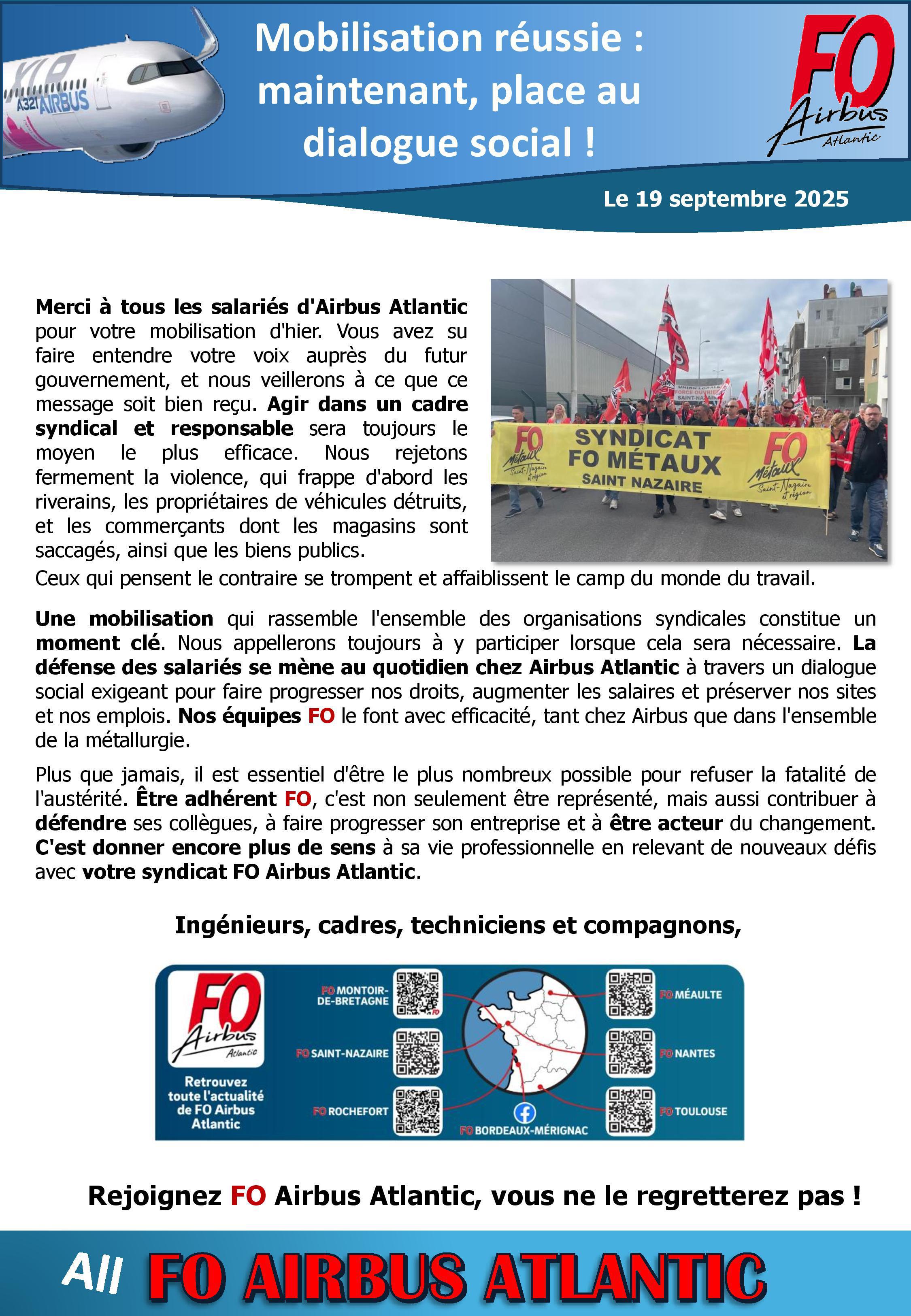 XLR
A321 AIRBUS

Mobilisation réussie : maintenant, place au dialogue social !

FO Airbus Atlantic

Le 19 septembre 2025

Merci à tous les salariés d'Airbus Atlantic pour votre mobilisation d'hier. Vous avez su faire entendre votre voix auprès du futur gouvernement, et nous veillerons à ce que ce message soit bien reçu. Agir dans un cadre syndical et responsable sera toujours le moyen le plus efficace. Nous rejetons fermement la violence, qui frappe d'abord les riverains, les propriétaires de véhicules détruits, et les commerçants dont les magasins sont saccagés, ainsi que les biens publics.

UNION LOCALE FORCE OUVRIÈRE SAINT-NAZAIRE

FO Métaux Saint-Nazaire et région
SYNDICAT FO MÉTAUX SAINT NAZAIRE
FO Métaux Saint-Nazaire et région

Ceux qui pensent le contraire se trompent et affaiblissent le camp du monde du travail.

Une mobilisation qui rassemble l'ensemble des organisations syndicales constitue un moment clé. Nous appellerons toujours à y participer lorsque cela sera nécessaire. La défense des salariés se mène au quotidien chez Airbus Atlantic à travers un dialogue social exigeant pour faire progresser nos droits, augmenter les salaires et préserver nos sites et nos emplois. Nos équipes FO le font avec efficacité, tant chez Airbus que dans l'ensemble de la métallurgie.

Plus que jamais, il est essentiel d'être le plus nombreux possible pour refuser la fatalité de l'austérité. Être adhérent FO, c'est non seulement être représenté, mais aussi contribuer à défendre ses collègues, à faire progresser son entreprise et à être acteur du changement. C'est donner encore plus de sens à sa vie professionnelle en relevant de nouveaux défis avec votre syndicat FO Airbus Atlantic.

Ingénieurs, cadres, techniciens et compagnons,

FO Airbus Atlantic
Retrouvez toute l'actualité de FO Airbus Atlantic

FO MONTOIR-DE-BRETAGNE
FO SAINT-NAZAIRE
FO ROCHEFORT
FO BORDEAUX-MÉRIGNAC
FO MÉAULTE
FO NANTES
FO TOULOUSE

Rejoignez FO Airbus Atlantic, vous ne le regretterez pas !

All FO AIRBUS ATLANTIC